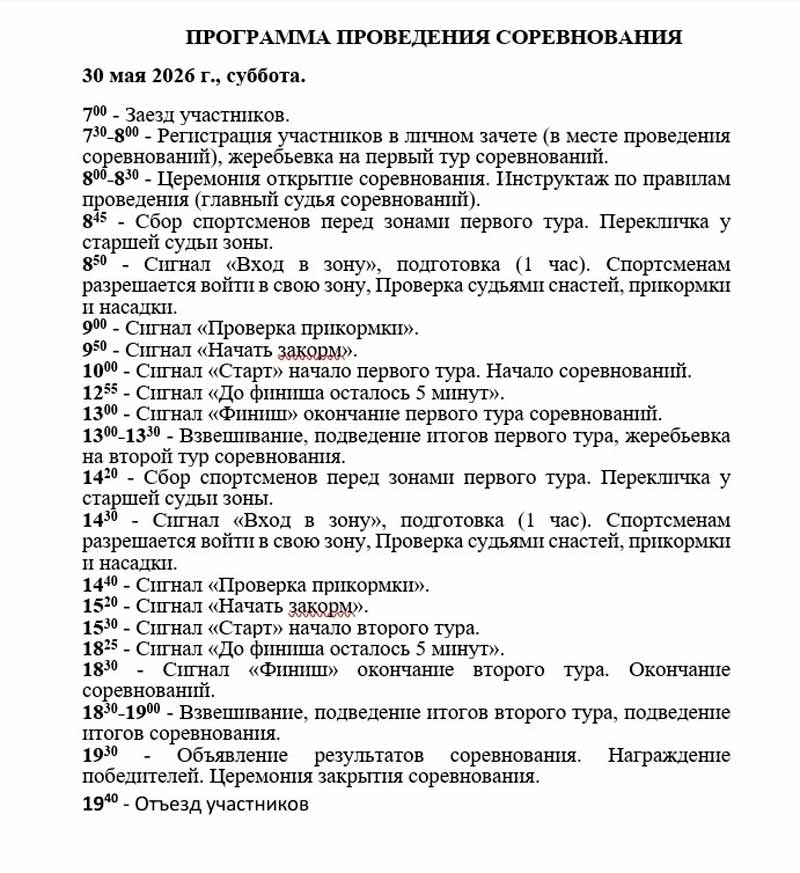 ПРОГРАММА ПРОВЕДЕНИЯ СОРЕВНОВАНИЯ

30 мая 2026 г., суббота.

$7^{00}$ - Заезд участников.
$7^{30}$-$8^{00}$ - Регистрация участников в личном зачете (в месте проведения соревнований), жеребьевка на первый тур соревнований.
$8^{00}$-$8^{30}$ - Церемония открытие соревнования. Инструктаж по правилам проведения (главный судья соревнований).
$8^{45}$ - Сбор спортсменов перед зонами первого тура. Перекличка у старшей судьи зоны.
$8^{50}$ - Сигнал «Вход в зону», подготовка (1 час). Спортсменам разрешается войти в свою зону, Проверка судьями снастей, прикормки и насадки.
$9^{00}$ - Сигнал «Проверка прикормки».
$9^{50}$ - Сигнал «Начать закорм».
$10^{00}$ - Сигнал «Старт» начало первого тура. Начало соревнований.
$12^{55}$ - Сигнал «До финиша осталось 5 минут».
$13^{00}$ - Сигнал «Финиш» окончание первого тура соревнований.
$13^{00}$-$13^{30}$ - Взвешивание, подведение итогов первого тура, жеребьевка на второй тур соревнования.
$14^{20}$ - Сбор спортсменов перед зонами первого тура. Перекличка у старшей судьи зоны.
$14^{30}$ - Сигнал «Вход в зону», подготовка (1 час). Спортсменам разрешается войти в свою зону, Проверка судьями снастей, прикормки и насадки.
$14^{40}$ - Сигнал «Проверка прикормки».
$15^{20}$ - Сигнал «Начать закорм».
$15^{30}$ - Сигнал «Старт» начало второго тура.
$18^{25}$ - Сигнал «До финиша осталось 5 минут».
$18^{30}$ - Сигнал «Финиш» окончание второго тура. Окончание соревнований.
$18^{30}$-$19^{00}$ - Взвешивание, подведение итогов второго тура, подведение итогов соревнования.
$19^{30}$ - Объявление результатов соревнования. Награждение победителей. Церемония закрытия соревнования.
$19^{40}$ - Отъезд участников